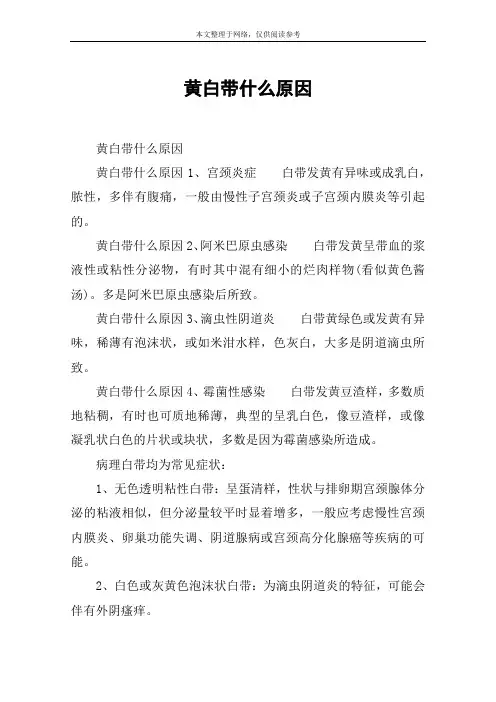 本文整理于网络，仅供阅读参考

黄白带什么原因

黄白带什么原因

黄白带什么原因 1、宫颈炎症　　白带发黄有异味或成乳白，脓性，多伴有腹痛，一般由慢性子宫颈炎或子宫颈内膜炎等引起的。

黄白带什么原因 2、阿米巴原虫感染　　白带发黄呈带血的浆液性或粘性分泌物，有时其中混有细小的烂肉样物(看似黄色酱汤)。多是阿米巴原虫感染后所致。

黄白带什么原因 3、滴虫性阴道炎　　白带黄绿色或发黄有异味，稀薄有泡沫状，或如米泔水样，色灰白，大多是阴道滴虫所致。

黄白带什么原因 4、霉菌性感染　　白带发黄豆渣样，多数质地粘稠，有时也可质地稀薄，典型的呈乳白色，像豆渣样，或像凝乳状白色的片状或块状，多数是因为霉菌感染所造成。

病理白带均为常见症状：

1、无色透明粘性白带：呈蛋清样，性状与排卵期宫颈腺体分泌的粘液相似，但分泌量较平时显着增多，一般应考虑慢性宫颈内膜炎、卵巢功能失调、阴道腺病或宫颈高分化腺癌等疾病的可能。

2、白色或灰黄色泡沫状白带：为滴虫阴道炎的特征，可能会伴有外阴瘙痒。